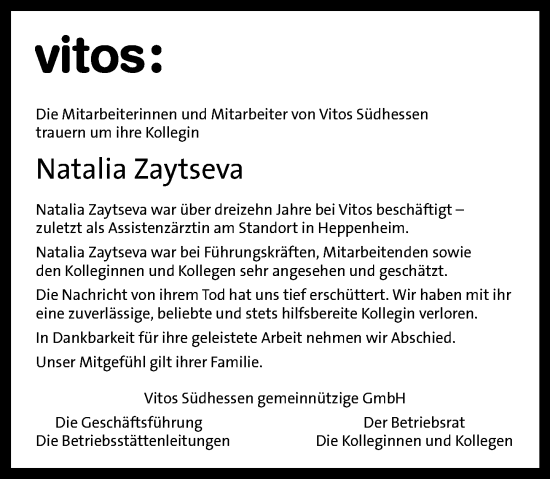 vitos:

Die Mitarbeiterinnen und Mitarbeiter von Vitos Südhessen trauern um ihre Kollegin

Natalia Zaytseva

Natalia Zaytseva war über dreizehn Jahre bei Vitos beschäftigt – zuletzt als Assistenzärztin am Standort in Heppenheim.

Natalia Zaytseva war bei Führungskräften, Mitarbeitenden sowie den Kolleginnen und Kollegen sehr angesehen und geschätzt.

Die Nachricht von ihrem Tod hat uns tief erschüttert. Wir haben mit ihr eine zuverlässige, beliebte und stets hilfsbereite Kollegin verloren.

In Dankbarkeit für ihre geleistete Arbeit nehmen wir Abschied.

Unser Mitgefühl gilt ihrer Familie.

Vitos Südhessen gemeinnützige GmbH

Die Geschäftsführung
Die Betriebsstättenleitungen

Der Betriebsrat
Die Kolleginnen und Kollegen